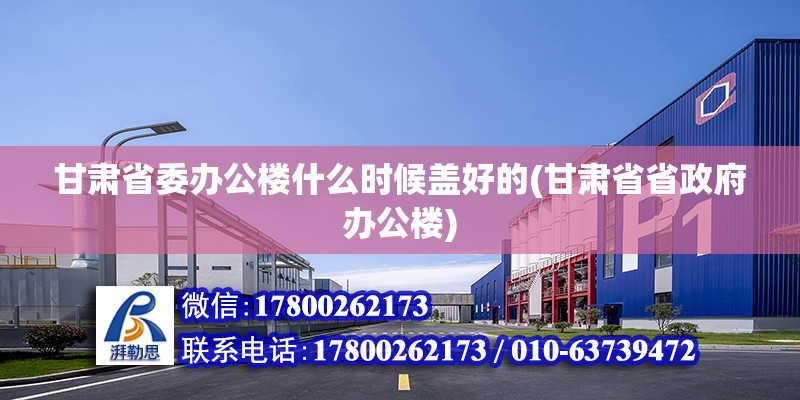 甘肃省委办公楼什么时候盖好的(甘肃省省政府办公楼)

P1

湃勒思

微信：17800262173

联系电话：17800262173 / 010-63739472